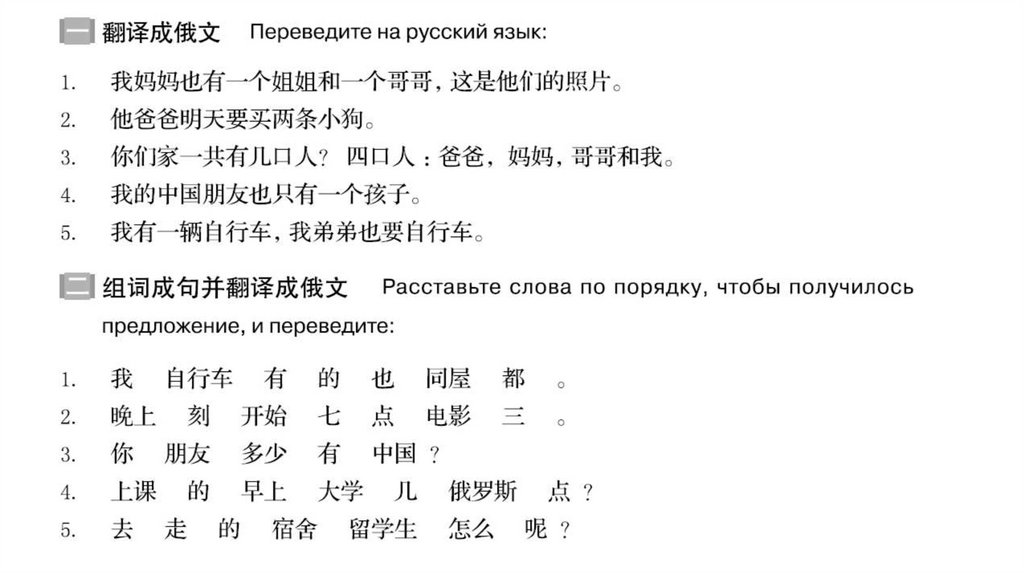 一 翻译成俄文 Переведите на русский язык:

1. 我妈妈也有一个姐姐和一个哥哥，这是他们的照片。
2. 他爸爸明天要买两条小狗。
3. 你们家一共有几口人？ 四口人：爸爸，妈妈，哥哥和我。
4. 我的中国朋友也只有一个孩子。
5. 我有一辆自行车，我弟弟也要自行车。

二 组词成句并翻译成俄文 Расставьте слова по порядку, чтобы получилось предложение, и переведите:

1. 我 自行车 有 的 也 同屋 都 。
2. 晚上 刻 开始 七 点 电影 三 。
3. 你 朋友 多少 有 中国 ？
4. 上课 的 早上 大学 几 俄罗斯 点 ？
5. 去 走 的 宿舍 留学生 怎么 呢 ？